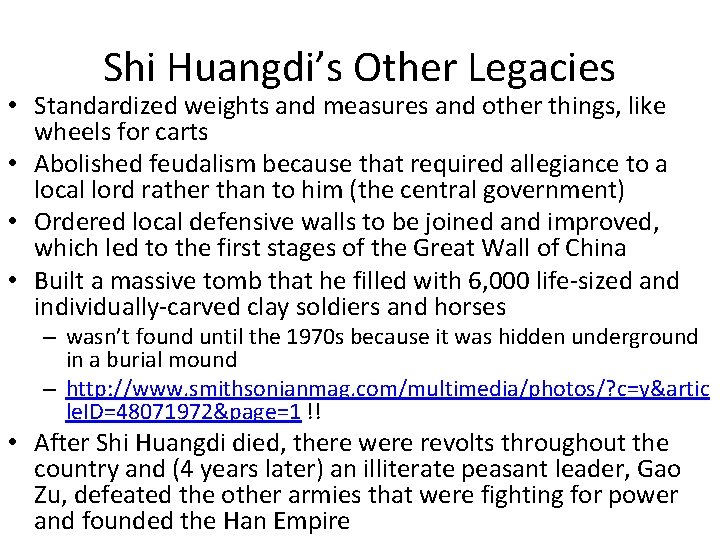 Shi Huangdi's Other Legacies

• Standardized weights and measures and other things, like wheels for carts
• Abolished feudalism because that required allegiance to a local lord rather than to him (the central government)
• Ordered local defensive walls to be joined and improved, which led to the first stages of the Great Wall of China
• Built a massive tomb that he filled with 6,000 life-sized and individually-carved clay soldiers and horses
- wasn't found until the 1970s because it was hidden underground in a burial mound
- http://www.smithsonianmag.com/multimedia/photos/?c=y&articleID=48071972&page=1 !!
• After Shi Huangdi died, there were revolts throughout the country and (4 years later) an illiterate peasant leader, Gao Zu, defeated the other armies that were fighting for power and founded the Han Empire